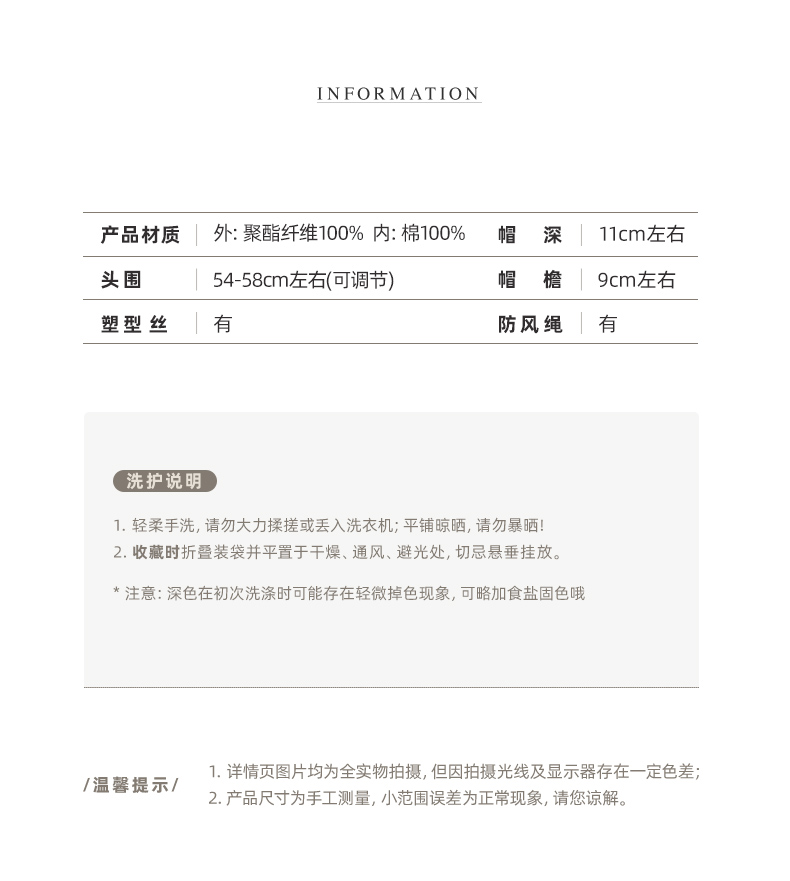 INFORMATION

| 产品材质 | 外: 聚酯纤维100% 内: 棉100% | 帽　深 | 11cm左右 |
|---|---|---|---|
| 头围 | 54-58cm左右(可调节) | 帽　檐 | 9cm左右 |
| 塑型丝 | 有 | 防风绳 | 有 |

洗护说明

1. 轻柔手洗, 请勿大力揉搓或丢入洗衣机; 平铺晾晒, 请勿暴晒!
2. 收藏时折叠装袋并平置于干燥、通风、避光处, 切忌悬垂挂放。

* 注意: 深色在初次洗涤时可能存在轻微掉色现象, 可略加食盐固色哦

/温馨提示/

1. 详情页图片均为全实物拍摄, 但因拍摄光线及显示器存在一定色差;
2. 产品尺寸为手工测量, 小范围误差为正常现象, 请您谅解。